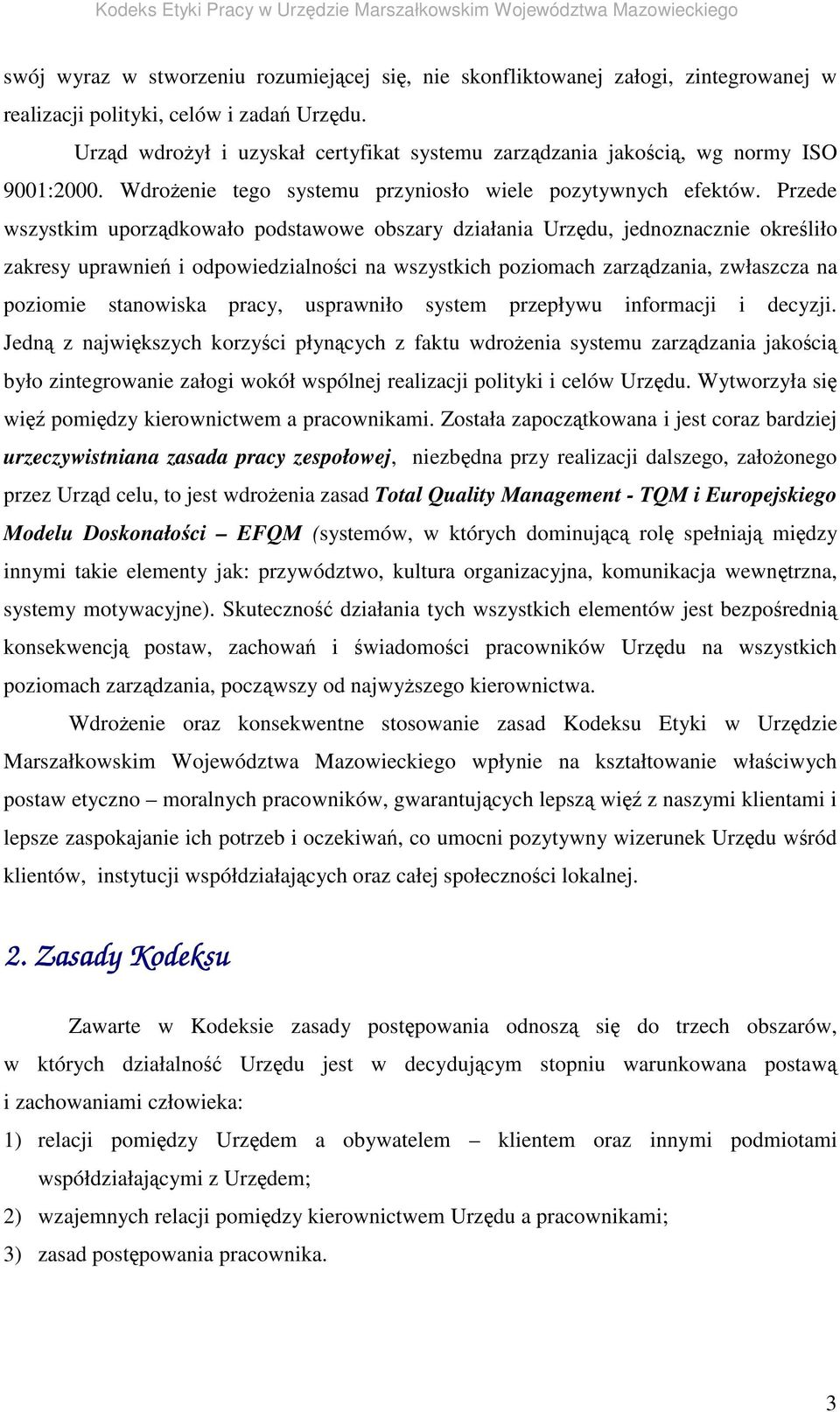 Kodeks Etyki Pracy w Urzędzie Marszałkowskim Województwa Mazowieckiego

swój wyraz w stworzeniu rozumiejącej się, nie skonfliktowanej załogi, zintegrowanej w realizacji polityki, celów i zadań Urzędu.

Urząd wdrożył i uzyskał certyfikat systemu zarządzania jakością, wg normy ISO 9001:2000. Wdrożenie tego systemu przyniosło wiele pozytywnych efektów. Przede wszystkim uporządkowało podstawowe obszary działania Urzędu, jednoznacznie określiło zakresy uprawnień i odpowiedzialności na wszystkich poziomach zarządzania, zwłaszcza na poziomie stanowiska pracy, usprawniło system przepływu informacji i decyzji. Jedną z największych korzyści płynących z faktu wdrożenia systemu zarządzania jakością było zintegrowanie załogi wokół wspólnej realizacji polityki i celów Urzędu. Wytworzyła się więź pomiędzy kierownictwem a pracownikami. Została zapoczątkowana i jest coraz bardziej urzeczywistniana zasada pracy zespołowej, niezbędna przy realizacji dalszego, założonego przez Urząd celu, to jest wdrożenia zasad Total Quality Management - TQM i Europejskiego Modelu Doskonałości – EFQM (systemów, w których dominującą rolę spełniają między innymi takie elementy jak: przywództwo, kultura organizacyjna, komunikacja wewnętrzna, systemy motywacyjne). Skuteczność działania tych wszystkich elementów jest bezpośrednią konsekwencją postaw, zachowań i świadomości pracowników Urzędu na wszystkich poziomach zarządzania, począwszy od najwyższego kierownictwa.

Wdrożenie oraz konsekwentne stosowanie zasad Kodeksu Etyki w Urzędzie Marszałkowskim Województwa Mazowieckiego wpłynie na kształtowanie właściwych postaw etyczno – moralnych pracowników, gwarantujących lepszą więź z naszymi klientami i lepsze zaspokajanie ich potrzeb i oczekiwań, co umocni pozytywny wizerunek Urzędu wśród klientów, instytucji współdziałających oraz całej społeczności lokalnej.

2. Zasady Kodeksu

Zawarte w Kodeksie zasady postępowania odnoszą się do trzech obszarów, w których działalność Urzędu jest w decydującym stopniu warunkowana postawą i zachowaniami człowieka:

1) relacji pomiędzy Urzędem a obywatelem – klientem oraz innymi podmiotami współdziałającymi z Urzędem;
2) wzajemnych relacji pomiędzy kierownictwem Urzędu a pracownikami;
3) zasad postępowania pracownika.

3